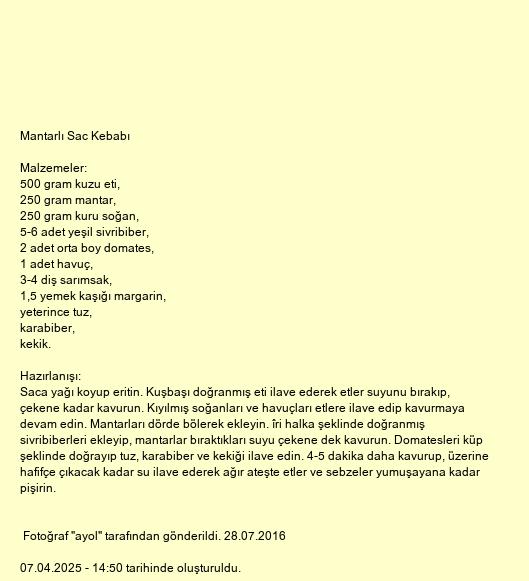 Mantarlı Sac Kebabı

Malzemeler:
500 gram kuzu eti,
250 gram mantar,
250 gram kuru soğan,
5-6 adet yeşil sivribiber,
2 adet orta boy domates,
1 adet havuç,
3-4 diş sarımsak,
1,5 yemek kaşığı margarin,
yeterince tuz,
karabiber,
kekik.

Hazırlanışı:
Saca yağı koyup eritin. Kuşbaşı doğranmış eti ilave ederek etler suyunu bırakıp, çekene kadar kavurun. Kıyılmış soğanları ve havuçları etlere ilave edip kavurmaya devam edin. Mantarları dörde bölerek ekleyin. îri halka şeklinde doğranmış sivribiberleri ekleyip, mantarlar bıraktıkları suyu çekene dek kavurun. Domatesleri küp şeklinde doğrayıp tuz, karabiber ve kekiği ilave edin. 4-5 dakika daha kavurup, üzerine hafifçe çıkacak kadar su ilave ederek ağır ateşte etler ve sebzeler yumuşayana kadar pişirin.

Fotoğraf "ayol" tarafından gönderildi. 28.07.2016

07.04.2025 - 14:50 tarihinde oluşturuldu.